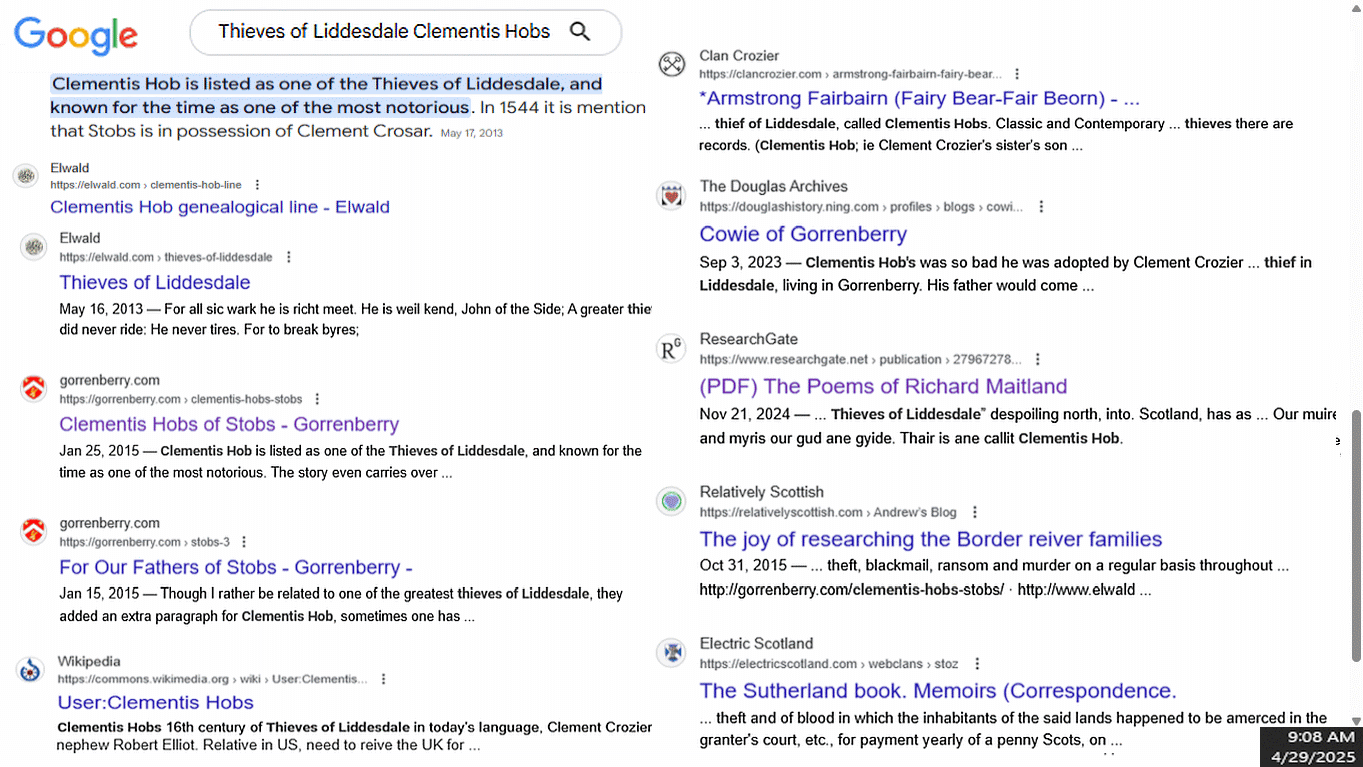 Google

Thieves of Liddesdale Clementis Hobs

Clementis Hob is listed as one of the Thieves of Liddesdale, and known for the time as one of the most notorious. In 1544 it is mention that Stobs is in possession of Clement Crosar. May 17, 2013

Elwald
https://elwald.com › clementis-hob-line
Clementis Hob genealogical line - Elwald

Elwald
https://elwald.com › thieves-of-liddesdale
Thieves of Liddesdale
May 16, 2013 — For all sic wark he is richt meet. He is weil kend, John of the Side; A greater thie did never ride: He never tires. For to break byres;

gorrenberry.com
https://gorrenberry.com › clementis-hobs-stobs
Clementis Hobs of Stobs - Gorrenberry
Jan 25, 2015 — Clementis Hob is listed as one of the Thieves of Liddesdale, and known for the time as one of the most notorious. The story even carries over ...

gorrenberry.com
https://gorrenberry.com › stobs-3
For Our Fathers of Stobs - Gorrenberry -
Jan 15, 2015 — Though I rather be related to one of the greatest thieves of Liddesdale, they added an extra paragraph for Clementis Hob, sometimes one has ...

Wikipedia
https://commons.wikimedia.org › wiki › User:Clementis...
User:Clementis Hobs
Clementis Hobs 16th century of Thieves of Liddesdale in today's language, Clement Crozier nephew Robert Elliot. Relative in US, need to reive the UK for ...

Clan Crozier
https://clancrozier.com › armstrong-fairbairn-fairy-bear...
*Armstrong Fairbairn (Fairy Bear-Fair Beorn) - ...
... thief of Liddesdale, called Clementis Hobs. Classic and Contemporary ... thieves there are records. (Clementis Hob; ie Clement Crozier's sister's son ...

The Douglas Archives
https://douglashistory.ning.com › profiles › blogs › cowi...
Cowie of Gorrenberry
Sep 3, 2023 — Clementis Hob's was so bad he was adopted by Clement Crozier ... thief in Liddesdale, living in Gorrenberry. His father would come ...

ResearchGate
https://www.researchgate.net › publication › 27967278...
(PDF) The Poems of Richard Maitland
Nov 21, 2024 — ... Thieves of Liddesdale" despoiling north, into. Scotland, has as ... Our muire and myris our gud ane gyide. Thair is ane callit Clementis Hob.

Relatively Scottish
https://relativelyscottish.com › Andrew's Blog
The joy of researching the Border reiver families
Oct 31, 2015 — ... theft, blackmail, ransom and murder on a regular basis throughout ... http://gorrenberry.com/clementis-hobs-stobs/ · http://www.elwald ...

Electric Scotland
https://electricscotland.com › webclans › stoz
The Sutherland book. Memoirs (Correspondence.
... theft and of blood in which the inhabitants of the said lands happened to be amerced in the granter's court, etc., for payment yearly of a penny Scots, on ...

9:08 AM
4/29/2025